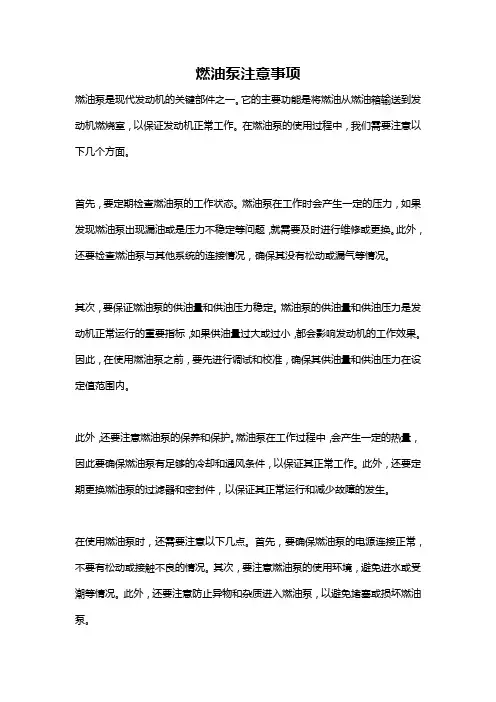 燃油泵注意事项

燃油泵是现代发动机的关键部件之一。它的主要功能是将燃油从燃油箱输送到发动机燃烧室，以保证发动机正常工作。在燃油泵的使用过程中，我们需要注意以下几个方面。

首先，要定期检查燃油泵的工作状态。燃油泵在工作时会产生一定的压力，如果发现燃油泵出现漏油或是压力不稳定等问题，就需要及时进行维修或更换。此外，还要检查燃油泵与其他系统的连接情况，确保其没有松动或漏气等情况。

其次，要保证燃油泵的供油量和供油压力稳定。燃油泵的供油量和供油压力是发动机正常运行的重要指标，如果供油量过大或过小，都会影响发动机的工作效果。因此，在使用燃油泵之前，要先进行调试和校准，确保其供油量和供油压力在设定值范围内。

此外，还要注意燃油泵的保养和保护。燃油泵在工作过程中，会产生一定的热量，因此要确保燃油泵有足够的冷却和通风条件，以保证其正常工作。此外，还要定期更换燃油泵的过滤器和密封件，以保证其正常运行和减少故障的发生。

在使用燃油泵时，还需要注意以下几点。首先，要确保燃油泵的电源连接正常，不要有松动或接触不良的情况。其次，要注意燃油泵的使用环境，避免进水或受潮等情况。此外，还要注意防止异物和杂质进入燃油泵，以避免堵塞或损坏燃油泵。